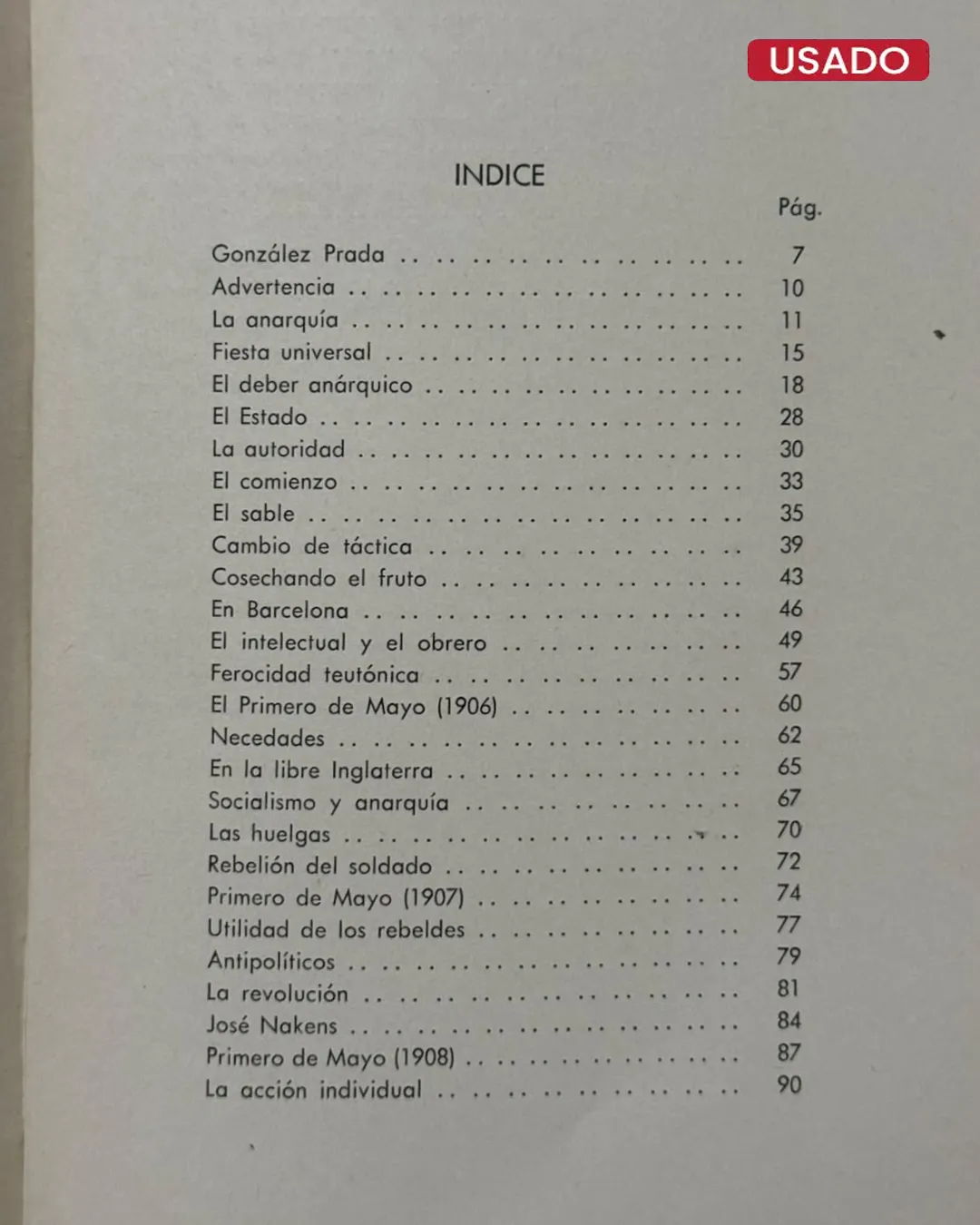 USADO

INDICE

Pág.

González Prada 7
Advertencia 10
La anarquía 11
Fiesta universal 15
El deber anárquico 18
El Estado 28
La autoridad 30
El comienzo 33
El sable 35
Cambio de táctica 39
Cosechando el fruto 43
En Barcelona 46
El intelectual y el obrero 49
Ferocidad teutónica 57
El Primero de Mayo (1906) 60
Necedades 62
En la libre Inglaterra 65
Socialismo y anarquía 67
Las huelgas 70
Rebelión del soldado 72
Primero de Mayo (1907) 74
Utilidad de los rebeldes 77
Antipolíticos 79
La revolución 81
José Nakens 84
Primero de Mayo (1908) 87
La acción individual 90